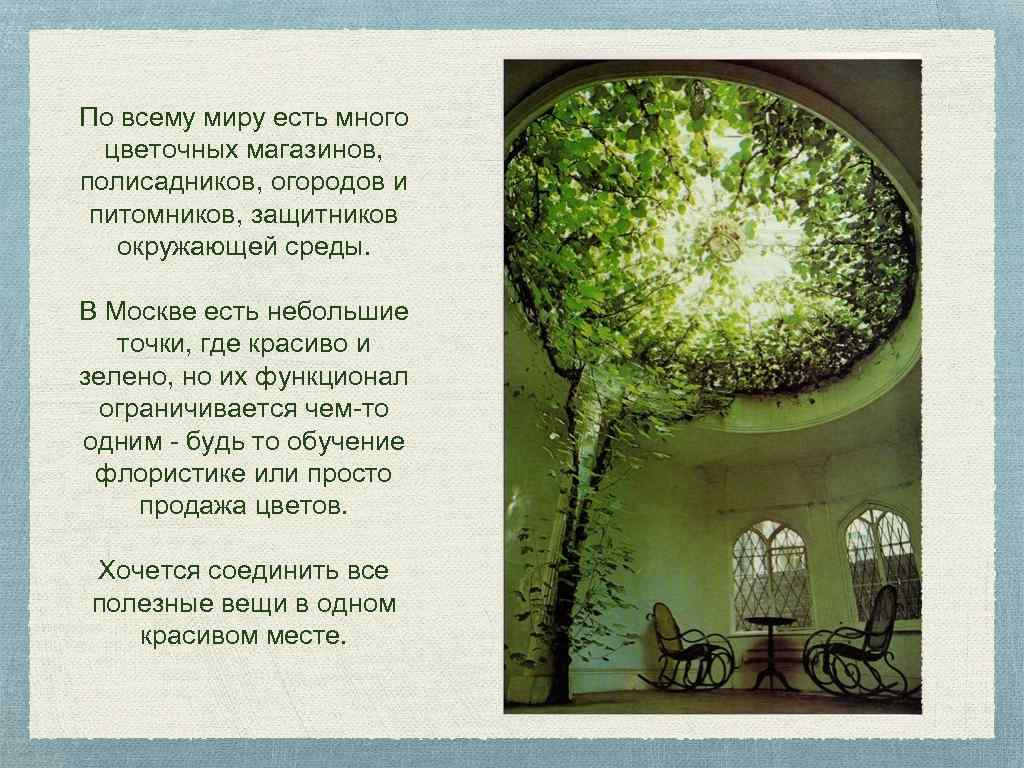 По всему миру есть много цветочных магазинов, полисадников, огородов и питомников, защитников окружающей среды.

В Москве есть небольшие точки, где красиво и зелено, но их функционал ограничивается чем-то одним - будь то обучение флористике или просто продажа цветов.

Хочется соединить все полезные вещи в одном красивом месте.